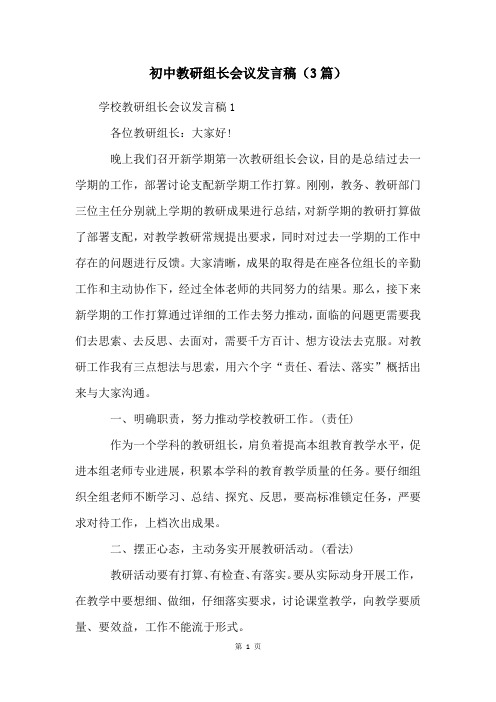 初中教研组长会议发言稿（3篇）

学校教研组长会议发言稿1

各位教研组长：大家好！

晚上我们召开新学期第一次教研组长会议，目的是总结过去一学期的工作，部署讨论支配新学期工作打算。刚刚，教务、教研部门三位主任分别就上学期的教研成果进行总结，对新学期的教研打算做了部署支配，对教学教研常规提出要求，同时对过去一学期的工作中存在的问题进行反馈。大家清晰，成果的取得是在座各位组长的辛勤工作和主动协作下，经过全体老师的共同努力的结果。那么，接下来新学期的工作打算通过详细的工作去努力推动，面临的问题更需要我们去思索、去反思、去面对，需要千方百计、想方设法去克服。对教研工作我有三点想法与思索，用六个字“责任、看法、落实”概括出来与大家沟通。

一、明确职责，努力推动学校教研工作。(责任)

作为一个学科的教研组长，肩负着提高本组教育教学水平，促进本组老师专业进展，积累本学科的教育教学质量的任务。要仔细组织全组老师不断学习、总结、探究、反思，要高标准锁定任务，严要求对待工作，上档次出成果。

二、摆正心态，主动务实开展教研活动。(看法)

教研活动要有打算、有检查、有落实。要从实际动身开展工作，在教学中要想细、做细，仔细落实要求，讨论课堂教学，向教学要质量、要效益，工作不能流于形式。

第 1 页